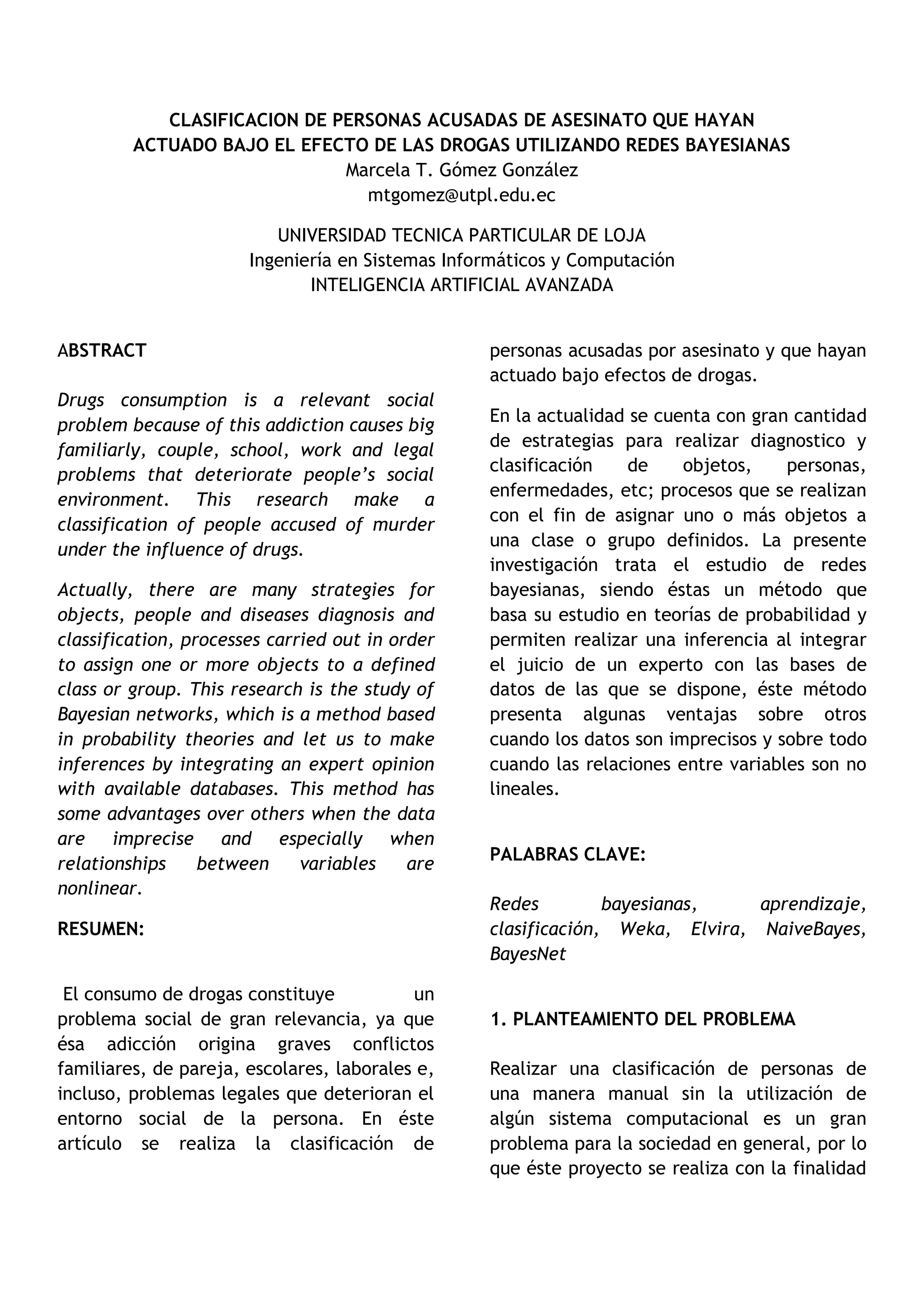 CLASIFICACION DE PERSONAS ACUSADAS DE ASESINATO QUE HAYAN ACTUADO BAJO EL EFECTO DE LAS DROGAS UTILIZANDO REDES BAYESIANAS
Marcela T. Gómez González
mtgomez@utpl.edu.ec

UNIVERSIDAD TECNICA PARTICULAR DE LOJA
Ingeniería en Sistemas Informáticos y Computación
INTELIGENCIA ARTIFICIAL AVANZADA

ABSTRACT

Drugs consumption is a relevant social problem because of this addiction causes big familiarly, couple, school, work and legal problems that deteriorate people's social environment. This research make a classification of people accused of murder under the influence of drugs.

Actually, there are many strategies for objects, people and diseases diagnosis and classification, processes carried out in order to assign one or more objects to a defined class or group. This research is the study of Bayesian networks, which is a method based in probability theories and let us to make inferences by integrating an expert opinion with available databases. This method has some advantages over others when the data are imprecise and especially when relationships between variables are nonlinear.

RESUMEN:

El consumo de drogas constituye un problema social de gran relevancia, ya que ésa adicción origina graves conflictos familiares, de pareja, escolares, laborales e, incluso, problemas legales que deterioran el entorno social de la persona. En éste artículo se realiza la clasificación de personas acusadas por asesinato y que hayan actuado bajo efectos de drogas.

En la actualidad se cuenta con gran cantidad de estrategias para realizar diagnostico y clasificación de objetos, personas, enfermedades, etc; procesos que se realizan con el fin de asignar uno o más objetos a una clase o grupo definidos. La presente investigación trata el estudio de redes bayesianas, siendo éstas un método que basa su estudio en teorías de probabilidad y permiten realizar una inferencia al integrar el juicio de un experto con las bases de datos de las que se dispone, éste método presenta algunas ventajas sobre otros cuando los datos son imprecisos y sobre todo cuando las relaciones entre variables son no lineales.

PALABRAS CLAVE:

Redes bayesianas, aprendizaje, clasificación, Weka, Elvira, NaiveBayes, BayesNet

1. PLANTEAMIENTO DEL PROBLEMA

Realizar una clasificación de personas de una manera manual sin la utilización de algún sistema computacional es un gran problema para la sociedad en general, por lo que éste proyecto se realiza con la finalidad